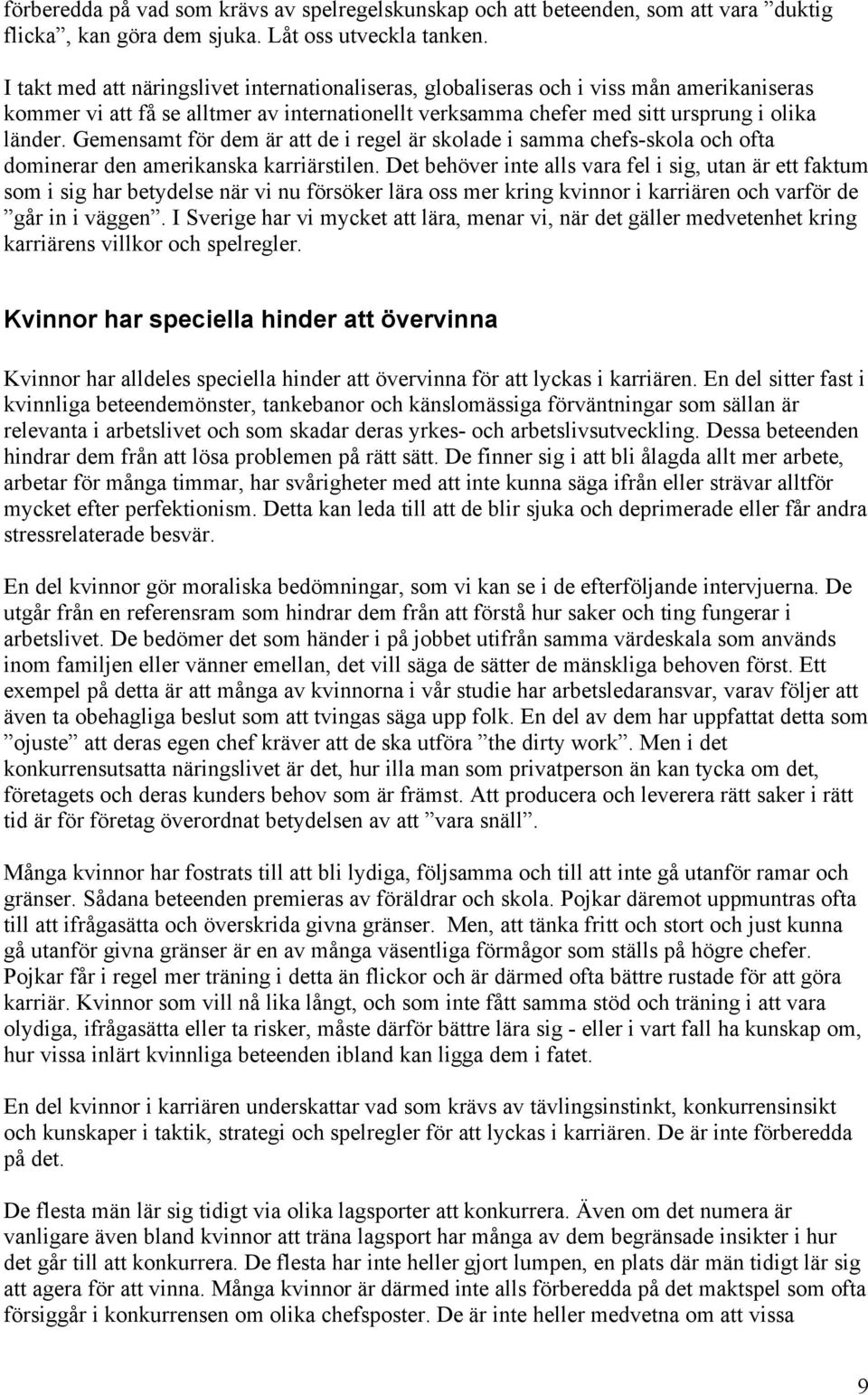 förberedda på vad som krävs av spelregelskunskap och att beteenden, som att vara ”duktig flicka”, kan göra dem sjuka. Låt oss utveckla tanken.

I takt med att näringslivet internationaliseras, globaliseras och i viss mån amerikaniseras kommer vi att få se alltmer av internationellt verksamma chefer med sitt ursprung i olika länder. Gemensamt för dem är att de i regel är skolade i samma chefs-skola och ofta dominerar den amerikanska karriärstilen. Det behöver inte alls vara fel i sig, utan är ett faktum som i sig har betydelse när vi nu försöker lära oss mer kring kvinnor i karriären och varför de ”går in i väggen”. I Sverige har vi mycket att lära, menar vi, när det gäller medvetenhet kring karriärens villkor och spelregler.

Kvinnor har speciella hinder att övervinna

Kvinnor har alldeles speciella hinder att övervinna för att lyckas i karriären. En del sitter fast i kvinnliga beteendemönster, tankebanor och känslomässiga förväntningar som sällan är relevanta i arbetslivet och som skadar deras yrkes- och arbetslivsutveckling. Dessa beteenden hindrar dem från att lösa problemen på rätt sätt. De finner sig i att bli ålagda allt mer arbete, arbetar för många timmar, har svårigheter med att inte kunna säga ifrån eller strävar alltför mycket efter perfektionism. Detta kan leda till att de blir sjuka och deprimerade eller får andra stressrelaterade besvär.

En del kvinnor gör moraliska bedömningar, som vi kan se i de efterföljande intervjuerna. De utgår från en referensram som hindrar dem från att förstå hur saker och ting fungerar i arbetslivet. De bedömer det som händer i på jobbet utifrån samma värdeskala som används inom familjen eller vänner emellan, det vill säga de sätter de mänskliga behoven först. Ett exempel på detta är att många av kvinnorna i vår studie har arbetsledaransvar, varav följer att även ta obehagliga beslut som att tvingas säga upp folk. En del av dem har uppfattat detta som ”ojuste” att deras egen chef kräver att de ska utföra ”the dirty work”. Men i det konkurrensutsatta näringslivet är det, hur illa man som privatperson än kan tycka om det, företagets och deras kunders behov som är främst. Att producera och leverera rätt saker i rätt tid är för företag överordnat betydelsen av att ”vara snäll”.

Många kvinnor har fostrats till att bli lydiga, följsamma och till att inte gå utanför ramar och gränser. Sådana beteenden premieras av föräldrar och skola. Pojkar däremot uppmuntras ofta till att ifrågasätta och överskrida givna gränser. Men, att tänka fritt och stort och just kunna gå utanför givna gränser är en av många väsentliga förmågor som ställs på högre chefer. Pojkar får i regel mer träning i detta än flickor och är därmed ofta bättre rustade för att göra karriär. Kvinnor som vill nå lika långt, och som inte fått samma stöd och träning i att vara olydiga, ifrågasätta eller ta risker, måste därför bättre lära sig - eller i vart fall ha kunskap om, hur vissa inlärt kvinnliga beteenden ibland kan ligga dem i fatet.

En del kvinnor i karriären underskattar vad som krävs av tävlingsinstinkt, konkurrensinsikt och kunskaper i taktik, strategi och spelregler för att lyckas i karriären. De är inte förberedda på det.

De flesta män lär sig tidigt via olika lagsporter att konkurrera. Även om det numera är vanligare även bland kvinnor att träna lagsport har många av dem begränsade insikter i hur det går till att konkurrera. De flesta har inte heller gjort lumpen, en plats där män tidigt lär sig att agera för att vinna. Många kvinnor är därmed inte alls förberedda på det maktspel som ofta försiggår i konkurrensen om olika chefsposter. De är inte heller medvetna om att vissa

9